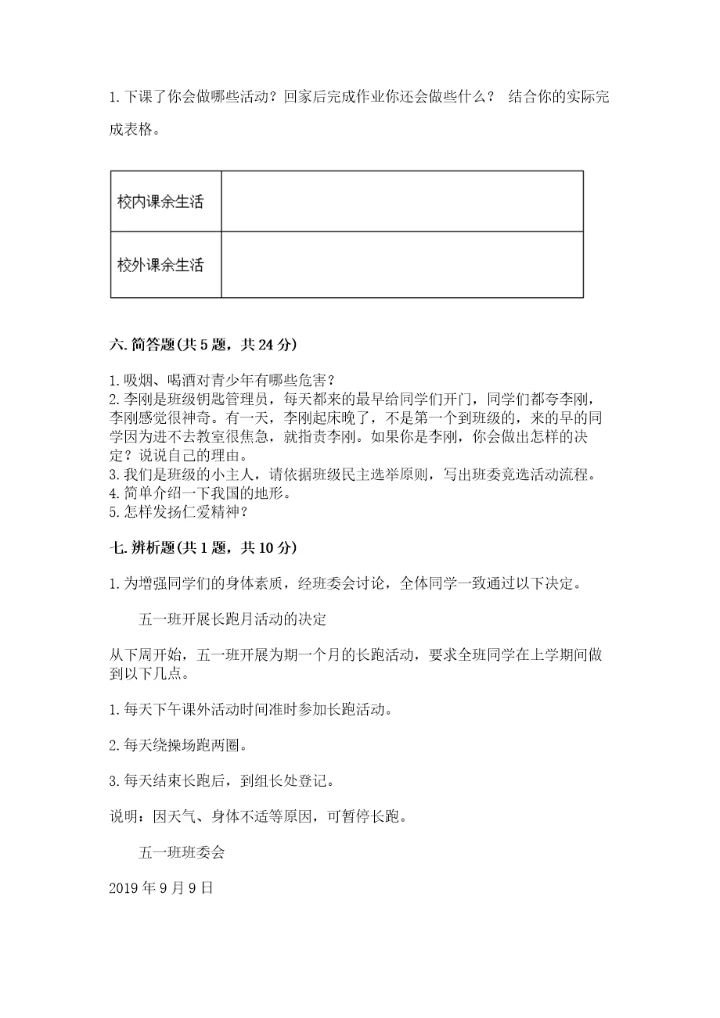 1. 下课了你会做哪些活动？回家后完成作业你还会做些什么？ 结合你的实际完成表格。

| 校内课余生活 |  |
|---|---|
| 校外课余生活 |  |

六. 简答题(共 5 题，共 24 分)

1. 吸烟、喝酒对青少年有哪些危害？
2. 李刚是班级钥匙管理员，每天都来的最早给同学们开门，同学们都夸李刚，李刚感觉很神奇。有一天，李刚起床晚了，不是第一个到班级的，来的早的同学因为进不去教室很焦急，就指责李刚。如果你是李刚，你会做出怎样的决定？说说自己的理由。
3. 我们是班级的小主人，请依据班级民主选举原则，写出班委竞选活动流程。
4. 简单介绍一下我国的地形。
5. 怎样发扬仁爱精神？

七. 辨析题(共 1 题，共 10 分)

1. 为增强同学们的身体素质，经班委会讨论，全体同学一致通过以下决定。

五一班开展长跑月活动的决定

从下周开始，五一班开展为期一个月的长跑活动，要求全班同学在上学期间做到以下几点。

1. 每天下午课外活动时间准时参加长跑活动。

2. 每天绕操场跑两圈。

3. 每天结束长跑后，到组长处登记。

说明：因天气、身体不适等原因，可暂停长跑。

五一班班委会

2019 年 9 月 9 日